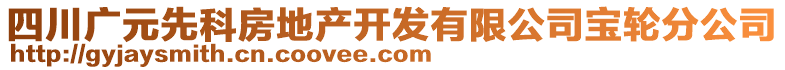 四川广元先科房地产开发有限公司宝轮分公司
http://gyjaysmith.cn.coovee.com